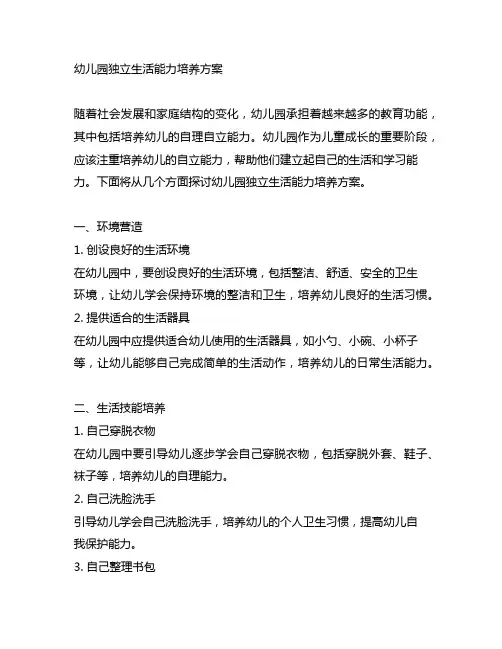 幼儿园独立生活能力培养方案

随着社会发展和家庭结构的变化，幼儿园承担着越来越多的教育功能，其中包括培养幼儿的自理自立能力。幼儿园作为儿童成长的重要阶段，应该注重培养幼儿的自立能力，帮助他们建立起自己的生活和学习能力。下面将从几个方面探讨幼儿园独立生活能力培养方案。

一、环境营造
1. 创设良好的生活环境
在幼儿园中，要创设良好的生活环境，包括整洁、舒适、安全的卫生环境，让幼儿学会保持环境的整洁和卫生，培养幼儿良好的生活习惯。
2. 提供适合的生活器具
在幼儿园中应提供适合幼儿使用的生活器具，如小勺、小碗、小杯子等，让幼儿能够自己完成简单的生活动作，培养幼儿的日常生活能力。

二、生活技能培养
1. 自己穿脱衣物
在幼儿园中要引导幼儿逐步学会自己穿脱衣物，包括穿脱外套、鞋子、袜子等，培养幼儿的自理能力。
2. 自己洗脸洗手
引导幼儿学会自己洗脸洗手，培养幼儿的个人卫生习惯，提高幼儿自我保护能力。
3. 自己整理书包